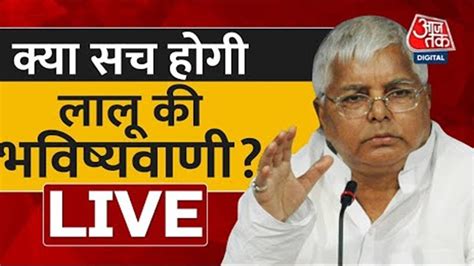 क्या सच होगी
लालू की
भविष्यवाणी ?
LIVE

आज तक
DIGITAL